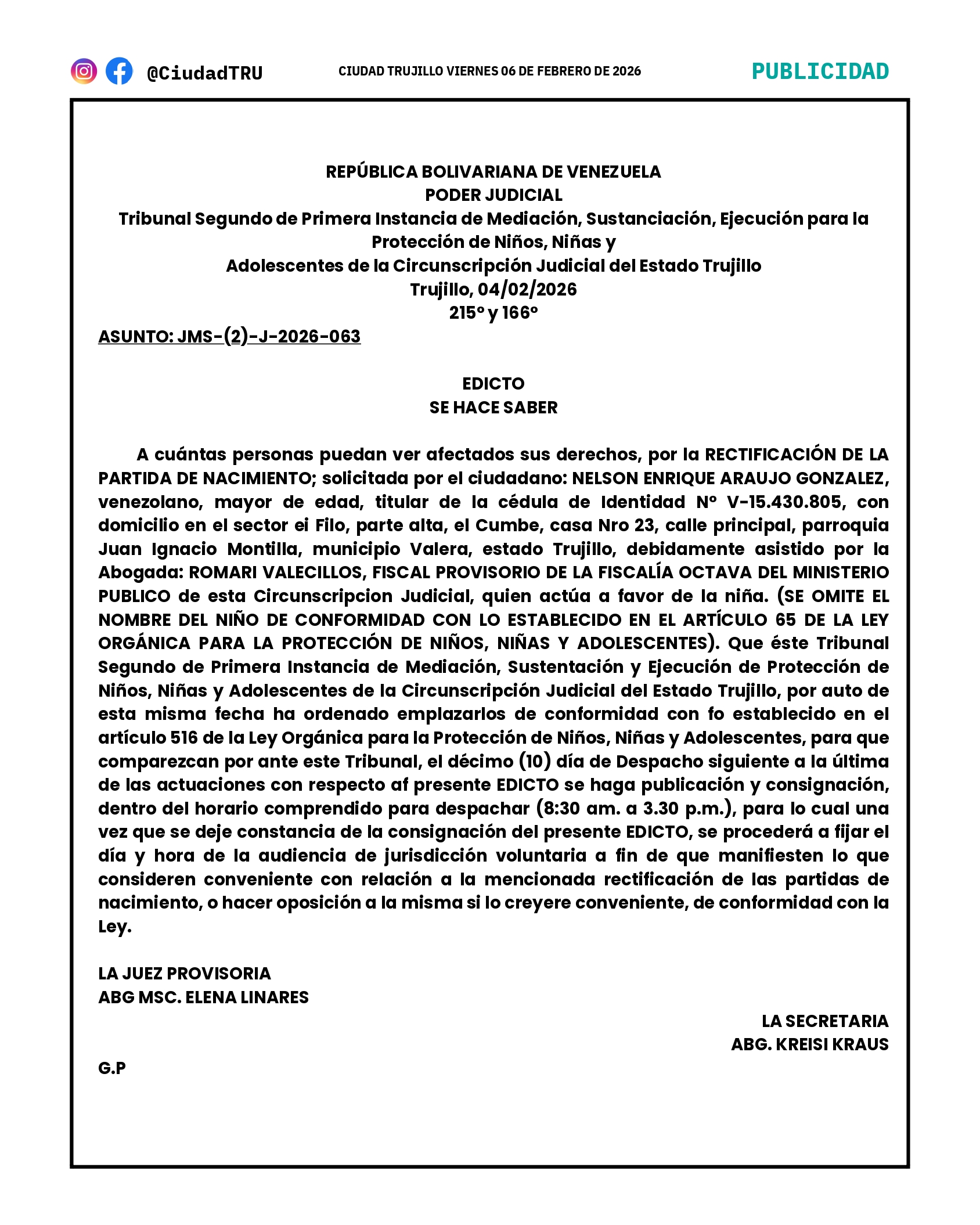 @CiudadTRU

CIUDAD TRUJILLO VIERNES 06 DE FEBRERO DE 2026

PUBLICIDAD

REPÚBLICA BOLIVARIANA DE VENEZUELA
PODER JUDICIAL
Tribunal Segundo de Primera Instancia de Mediación, Sustanciación, Ejecución para la Protección de Niños, Niñas y
Adolescentes de la Circunscripción Judicial del Estado Trujillo
Trujillo, 04/02/2026
215° y 166°

ASUNTO: JMS-(2)-J-2026-063

EDICTO
SE HACE SABER

A cuántas personas puedan ver afectados sus derechos, por la RECTIFICACIÓN DE LA PARTIDA DE NACIMIENTO; solicitada por el ciudadano: NELSON ENRIQUE ARAUJO GONZALEZ, venezolano, mayor de edad, titular de la cédula de Identidad N° V-15.430.805, con domicilio en el sector ei Filo, parte alta, el Cumbe, casa Nro 23, calle principal, parroquia Juan Ignacio Montilla, municipio Valera, estado Trujillo, debidamente asistido por la Abogada: ROMARI VALECILLOS, FISCAL PROVISORIO DE LA FISCALÍA OCTAVA DEL MINISTERIO PUBLICO de esta Circunscripcion Judicial, quien actúa a favor de la niña. (SE OMITE EL NOMBRE DEL NIÑO DE CONFORMIDAD CON LO ESTABLECIDO EN EL ARTÍCULO 65 DE LA LEY ORGÁNICA PARA LA PROTECCIÓN DE NIÑOS, NIÑAS Y ADOLESCENTES). Que éste Tribunal Segundo de Primera Instancia de Mediación, Sustentación y Ejecución de Protección de Niños, Niñas y Adolescentes de la Circunscripción Judicial del Estado Trujillo, por auto de esta misma fecha ha ordenado emplazarlos de conformidad con fo establecido en el artículo 516 de la Ley Orgánica para la Protección de Niños, Niñas y Adolescentes, para que comparezcan por ante este Tribunal, el décimo (10) día de Despacho siguiente a la última de las actuaciones con respecto af presente EDICTO se haga publicación y consignación, dentro del horario comprendido para despachar (8:30 am. a 3.30 p.m.), para lo cual una vez que se deje constancia de la consignación del presente EDICTO, se procederá a fijar el día y hora de la audiencia de jurisdicción voluntaria a fin de que manifiesten lo que consideren conveniente con relación a la mencionada rectificación de las partidas de nacimiento, o hacer oposición a la misma si lo creyere conveniente, de conformidad con la Ley.

LA JUEZ PROVISORIA
ABG MSC. ELENA LINARES

LA SECRETARIA
ABG. KREISI KRAUS

G.P